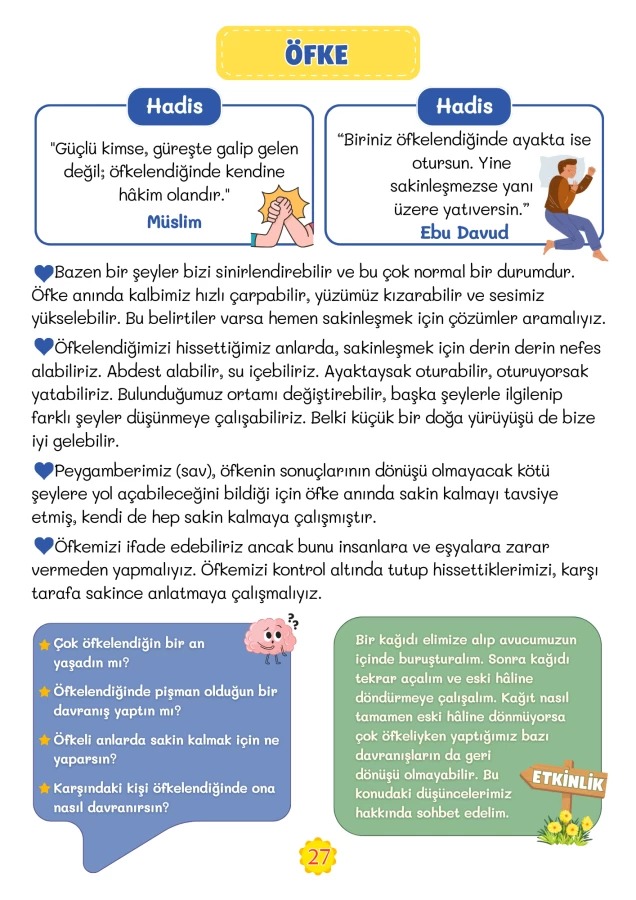 ÖFKE

Hadis

"Güçlü kimse, güreşte galip gelen değil; öfkelendiğinde kendine hâkim olandır."
Müslim

Hadis

"Biriniz öfkelendiğinde ayakta ise otursun. Yine sakinleşmezse yanı üzere yatıversin."
Ebu Davud

Bazen bir şeyler bizi sinirlendirebilir ve bu çok normal bir durumdur. Öfke anında kalbimiz hızlı çarpabilir, yüzümüz kızarabilir ve sesimiz yükselebilir. Bu belirtiler varsa hemen sakinleşmek için çözümler aramalıyız.

Öfkelendiğimizi hissettiğimiz anlarda, sakinleşmek için derin derin nefes alabiliriz. Abdest alabilir, su içebiliriz. Ayaktaysak oturabilir, oturuyorsak yatabiliriz. Bulunduğumuz ortamı değiştirebilir, başka şeylerle ilgilenip farklı şeyler düşünmeye çalışabiliriz. Belki küçük bir doğa yürüyüşü de bize iyi gelebilir.

Peygamberimiz (sav), öfkenin sonuçlarının dönüşü olmayacak kötü şeylere yol açabileceğini bildiği için öfke anında sakin kalmayı tavsiye etmiş, kendi de hep sakin kalmaya çalışmıştır.

Öfkemizi ifade edebiliriz ancak bunu insanlara ve eşyalara zarar vermeden yapmalıyız. Öfkemizi kontrol altında tutup hissettiklerimizi, karşı tarafa sakince anlatmaya çalışmalıyız.

Çok öfkelendiğin bir an yaşadın mı?

Öfkelendiğinde pişman olduğun bir davranış yaptın mı?

Öfkeli anlarda sakin kalmak için ne yaparsın?

Karşındaki kişi öfkelendiğinde ona nasıl davranırsın?

Bir kağıdı elimize alıp avucumuzun içinde buruşturalım. Sonra kağıdı tekrar açalım ve eski hâline döndürmeye çalışalım. Kağıt nasıl tamamen eski hâline dönmüyorsa çok öfkeliyken yaptığımız bazı davranışların da geri dönüşü olmayabilir. Bu konudaki düşüncelerimiz hakkında sohbet edelim.

ETKİNLİK

27